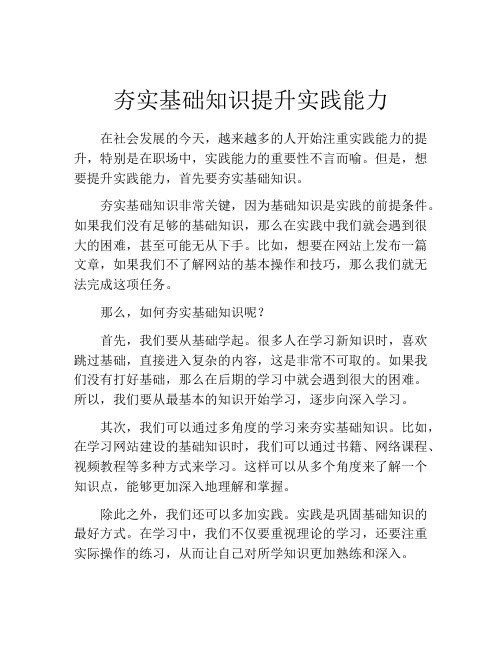 夯实基础知识提升实践能力

在社会发展的今天，越来越多的人开始注重实践能力的提升，特别是在职场中，实践能力的重要性不言而喻。但是，想要提升实践能力，首先要夯实基础知识。

夯实基础知识非常关键，因为基础知识是实践的前提条件。如果我们没有足够的基础知识，那么在实践中我们就会遇到很大的困难，甚至可能无从下手。比如，想要在网站上发布一篇文章，如果我们不了解网站的基本操作和技巧，那么我们就无法完成这项任务。

那么，如何夯实基础知识呢？

首先，我们要从基础学起。很多人在学习新知识时，喜欢跳过基础，直接进入复杂的内容，这是非常不可取的。如果我们没有打好基础，那么在后期的学习中就会遇到很大的困难。所以，我们要从最基本的知识开始学习，逐步向深入学习。

其次，我们可以通过多角度的学习来夯实基础知识。比如，在学习网站建设的基础知识时，我们可以通过书籍、网络课程、视频教程等多种方式来学习。这样可以从多个角度来了解一个知识点，能够更加深入地理解和掌握。

除此之外，我们还可以多加实践。实践是巩固基础知识的最好方式。在学习中，我们不仅要重视理论的学习，还要注重实际操作的练习，从而让自己对所学知识更加熟练和深入。